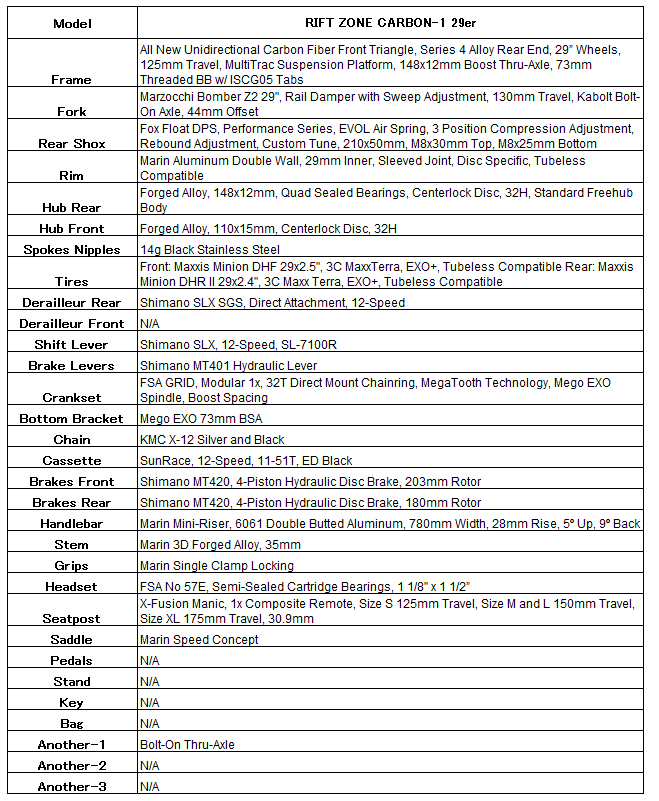 | Model | RIFT ZONE CARBON-1 29er |
|---|---|
| Frame | All New Unidirectional Carbon Fiber Front Triangle, Series 4 Alloy Rear End, 29" Wheels, 125mm Travel, MultiTrac Suspension Platform, 148x12mm Boost Thru-Axle, 73mm Threaded BB w/ ISCG05 Tabs |
| Fork | Marzocchi Bomber Z2 29", Rail Damper with Sweep Adjustment, 130mm Travel, Kabolt Bolt-On Axle, 44mm Offset |
| Rear Shox | Fox Float DPS, Performance Series, EVOL Air Spring, 3 Position Compression Adjustment, Rebound Adjustment, Custom Tune, 210x50mm, M8x30mm Top, M8x25mm Bottom |
| Rim | Marin Aluminum Double Wall, 29mm Inner, Sleeved Joint, Disc Specific, Tubeless Compatible |
| Hub Rear | Forged Alloy, 148x12mm, Quad Sealed Bearings, Centerlock Disc, 32H, Standard Freehub Body |
| Hub Front | Forged Alloy, 110x15mm, Centerlock Disc, 32H |
| Spokes Nipples | 14g Black Stainless Steel |
| Tires | Front: Maxxis Minion DHF 29x2.5", 3C MaxxTerra, EXO+, Tubeless Compatible Rear: Maxxis Minion DHR II 29x2.4", 3C Maxx Terra, EXO+, Tubeless Compatible |
| Derailleur Rear | Shimano SLX SGS, Direct Attachment, 12-Speed |
| Derailleur Front | N/A |
| Shift Lever | Shimano SLX, 12-Speed, SL-7100R |
| Brake Levers | Shimano MT401 Hydraulic Lever |
| Crankset | FSA GRID, Modular 1x, 32T Direct Mount Chainring, MegaTooth Technology, Mego EXO Spindle, Boost Spacing |
| Bottom Bracket | Mego EXO 73mm BSA |
| Chain | KMC X-12 Silver and Black |
| Cassette | SunRace, 12-Speed, 11-51T, ED Black |
| Brakes Front | Shimano MT420, 4-Piston Hydraulic Disc Brake, 203mm Rotor |
| Brakes Rear | Shimano MT420, 4-Piston Hydraulic Disc Brake, 180mm Rotor |
| Handlebar | Marin Mini-Riser, 6061 Double Butted Aluminum, 780mm Width, 28mm Rise, 5° Up, 9° Back |
| Stem | Marin 3D Forged Alloy, 35mm |
| Grips | Marin Single Clamp Locking |
| Headset | FSA No 57E, Semi-Sealed Cartridge Bearings, 1 1/8" x 1 1/2" |
| Seatpost | X-Fusion Manic, 1x Composite Remote, Size S 125mm Travel, Size M and L 150mm Travel, Size XL 175mm Travel, 30.9mm |
| Saddle | Marin Speed Concept |
| Pedals | N/A |
| Stand | N/A |
| Key | N/A |
| Bag | N/A |
| Another-1 | Bolt-On Thru-Axle |
| Another-2 | N/A |
| Another-3 | N/A |